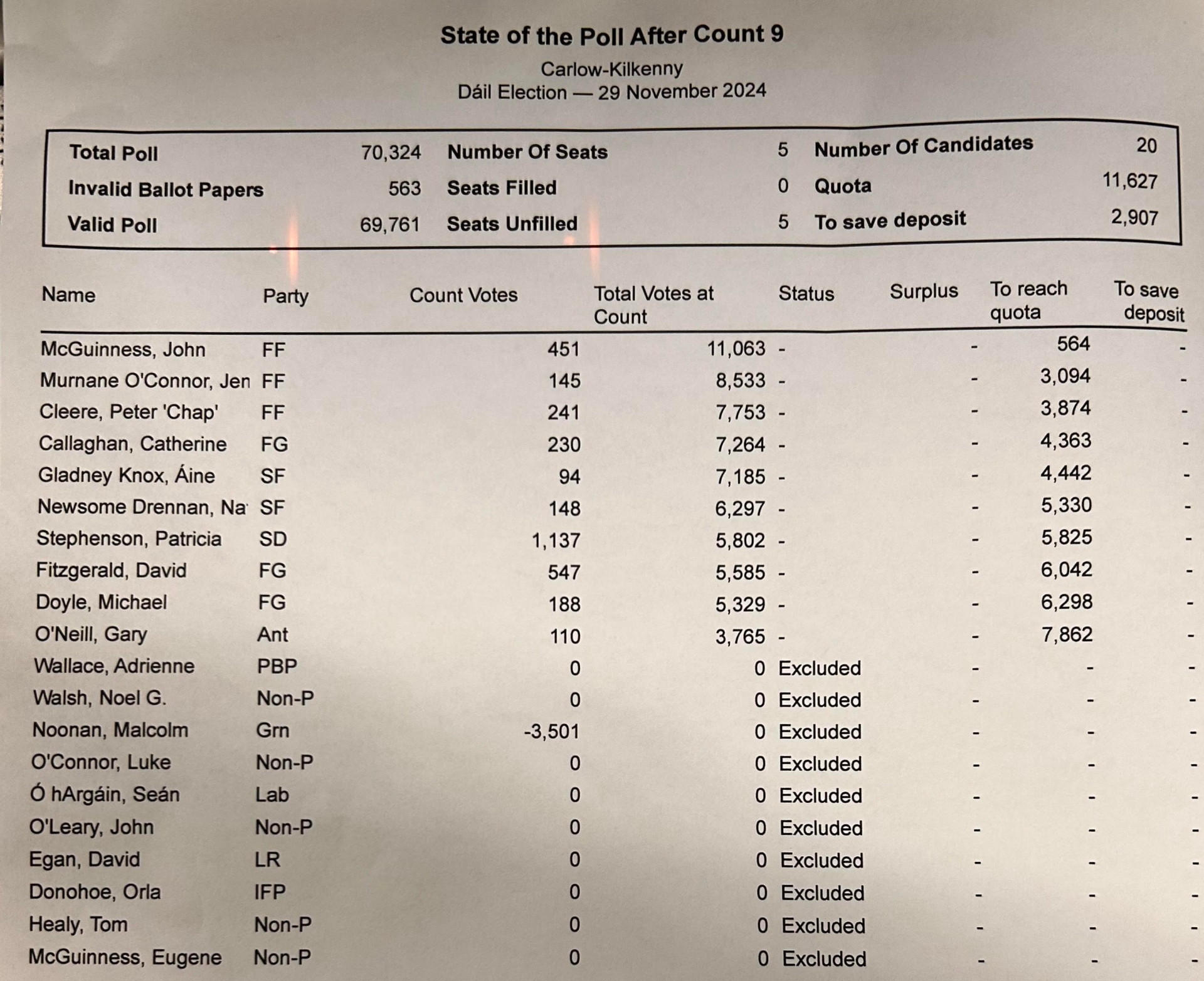 State of the Poll After Count 9

Carlow-Kilkenny
Dáil Election — 29 November 2024

| | | | | | |
|---|---|---|---|---|---|
| Total Poll | 70,324 | Number Of Seats | 5 | Number Of Candidates | 20 |
| Invalid Ballot Papers | 563 | Seats Filled | 0 | Quota | 11,627 |
| Valid Poll | 69,761 | Seats Unfilled | 5 | To save deposit | 2,907 |

| Name | Party | Count Votes | Total Votes at Count | Status | Surplus | To reach quota | To save deposit |
|---|---|---|---|---|---|---|---|
| McGuinness, John | FF | 451 | 11,063 | - | - | 564 | - |
| Murnane O'Connor, Jen | FF | 145 | 8,533 | - | - | 3,094 | - |
| Cleere, Peter 'Chap' | FF | 241 | 7,753 | - | - | 3,874 | - |
| Callaghan, Catherine | FG | 230 | 7,264 | - | - | 4,363 | - |
| Gladney Knox, Áine | SF | 94 | 7,185 | - | - | 4,442 | - |
| Newsome Drennan, Na | SF | 148 | 6,297 | - | - | 5,330 | - |
| Stephenson, Patricia | SD | 1,137 | 5,802 | - | - | 5,825 | - |
| Fitzgerald, David | FG | 547 | 5,585 | - | - | 6,042 | - |
| Doyle, Michael | FG | 188 | 5,329 | - | - | 6,298 | - |
| O'Neill, Gary | Ant | 110 | 3,765 | - | - | 7,862 | - |
| Wallace, Adrienne | PBP | 0 | 0 | Excluded | - | - | - |
| Walsh, Noel G. | Non-P | 0 | 0 | Excluded | - | - | - |
| Noonan, Malcolm | Grn | -3,501 | 0 | Excluded | - | - | - |
| O'Connor, Luke | Non-P | 0 | 0 | Excluded | - | - | - |
| Ó hArgáin, Seán | Lab | 0 | 0 | Excluded | - | - | - |
| O'Leary, John | Non-P | 0 | 0 | Excluded | - | - | - |
| Egan, David | LR | 0 | 0 | Excluded | - | - | - |
| Donohoe, Orla | IFP | 0 | 0 | Excluded | - | - | - |
| Healy, Tom | Non-P | 0 | 0 | Excluded | - | - | - |
| McGuinness, Eugene | Non-P | 0 | 0 | Excluded | - | - | - |